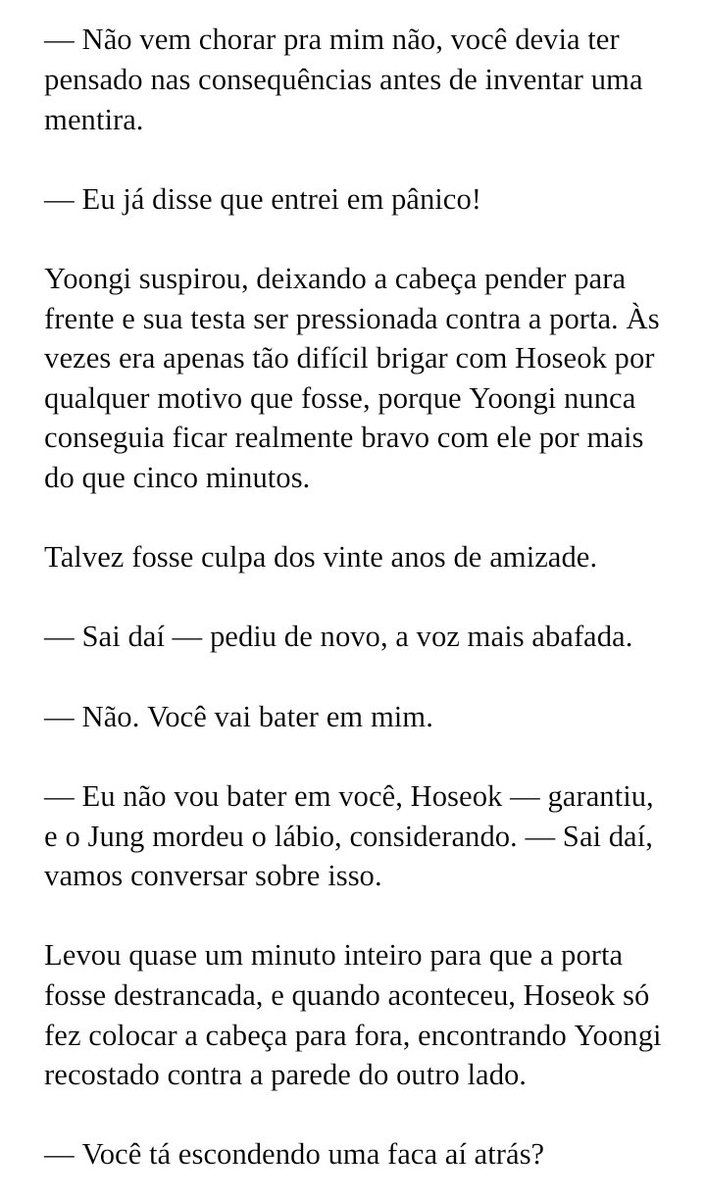 — Não vem chorar pra mim não, você devia ter pensado nas consequências antes de inventar uma mentira.

— Eu já disse que entrei em pânico!

Yoongi suspirou, deixando a cabeça pender para frente e sua testa ser pressionada contra a porta. Às vezes era apenas tão difícil brigar com Hoseok por qualquer motivo que fosse, porque Yoongi nunca conseguia ficar realmente bravo com ele por mais do que cinco minutos.

Talvez fosse culpa dos vinte anos de amizade.

— Sai daí — pediu de novo, a voz mais abafada.

— Não. Você vai bater em mim.

— Eu não vou bater em você, Hoseok — garantiu, e o Jung mordeu o lábio, considerando. — Sai daí, vamos conversar sobre isso.

Levou quase um minuto inteiro para que a porta fosse destrancada, e quando aconteceu, Hoseok só fez colocar a cabeça para fora, encontrando Yoongi recostado contra a parede do outro lado.

— Você tá escondendo uma faca aí atrás?